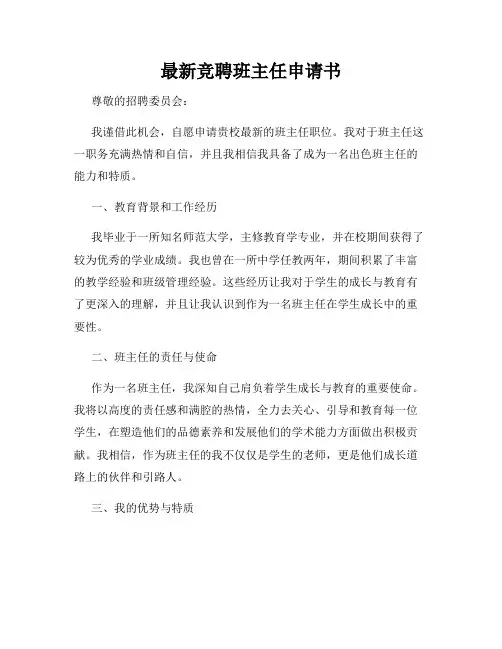 最新竞聘班主任申请书

尊敬的招聘委员会：

我谨借此机会，自愿申请贵校最新的班主任职位。我对于班主任这一职务充满热情和自信，并且我相信我具备了成为一名出色班主任的能力和特质。

一、教育背景和工作经历

我毕业于一所知名师范大学，主修教育学专业，并在校期间获得了较为优秀的学业成绩。我也曾在一所中学任教两年，期间积累了丰富的教学经验和班级管理经验。这些经历让我对于学生的成长与教育有了更深入的理解，并且让我认识到作为一名班主任在学生成长中的重要性。

二、班主任的责任与使命

作为一名班主任，我深知自己肩负着学生成长与教育的重要使命。我将以高度的责任感和满腔的热情，全力去关心、引导和教育每一位学生，在塑造他们的品德素养和发展他们的学术能力方面做出积极贡献。我相信，作为班主任的我不仅仅是学生的老师，更是他们成长道路上的伙伴和引路人。

三、我的优势与特质